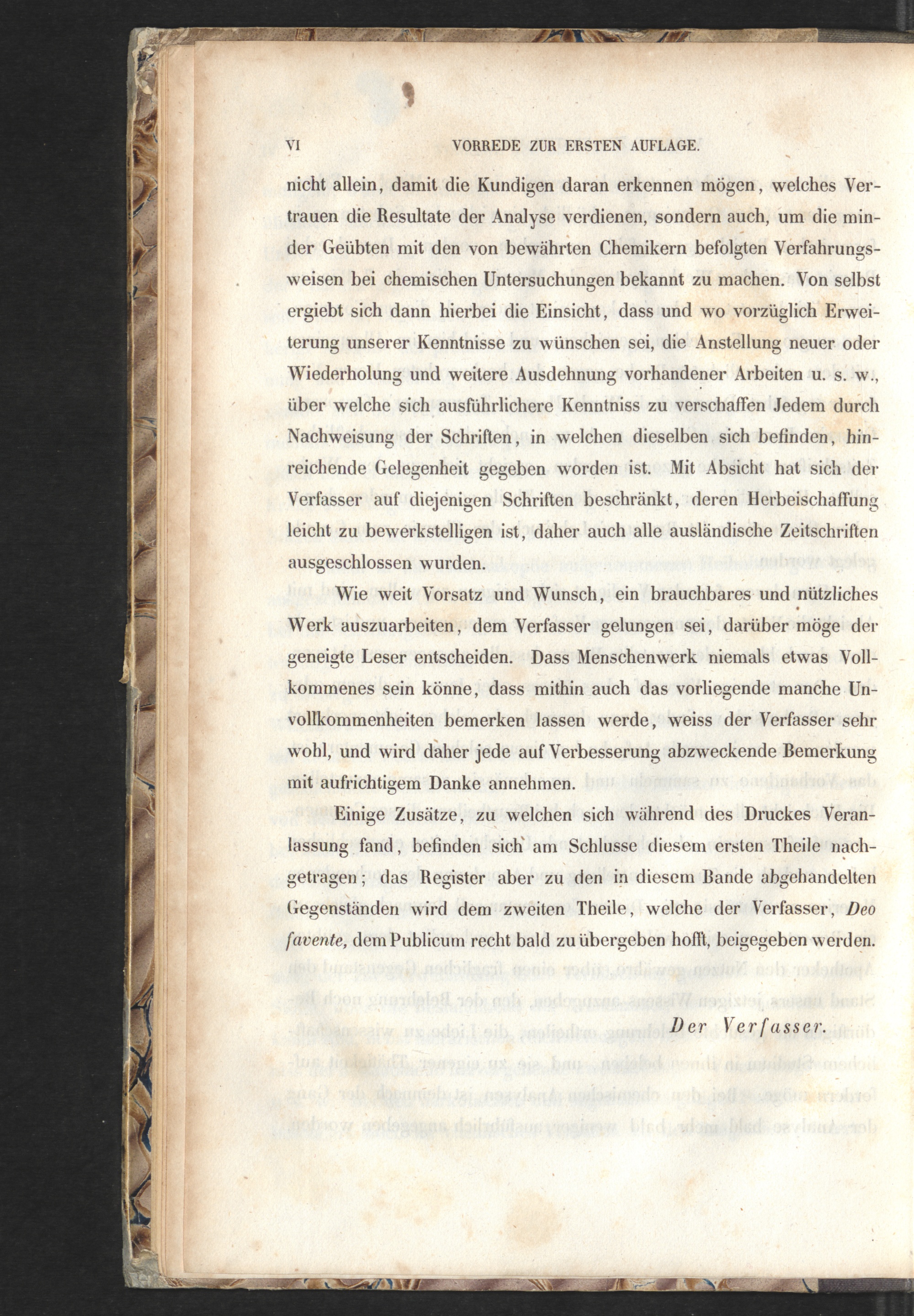 VI VORREDE ZUR ERSTEN AUFLAGE.

nicht allein, damit die Kundigen daran erkennen mögen, welches Vertrauen die Resultate der Analyse verdienen, sondern auch, um die minder Geübten mit den von bewährten Chemikern befolgten Verfahrungsweisen bei chemischen Untersuchungen bekannt zu machen. Von selbst ergiebt sich dann hierbei die Einsicht, dass und wo vorzüglich Erweiterung unserer Kenntnisse zu wünschen sei, die Anstellung neuer oder Wiederholung und weitere Ausdehnung vorhandener Arbeiten u. s. w., über welche sich ausführlichere Kenntniss zu verschaffen Jedem durch Nachweisung der Schriften, in welchen dieselben sich befinden, hinreichende Gelegenheit gegeben worden ist. Mit Absicht hat sich der Verfasser auf diejenigen Schriften beschränkt, deren Herbeischaffung leicht zu bewerkstelligen ist, daher auch alle ausländische Zeitschriften ausgeschlossen wurden.

Wie weit Vorsatz und Wunsch, ein brauchbares und nützliches Werk auszuarbeiten, dem Verfasser gelungen sei, darüber möge der geneigte Leser entscheiden. Dass Menschenwerk niemals etwas Vollkommenes sein könne, dass mithin auch das vorliegende manche Unvollkommenheiten bemerken lassen werde, weiss der Verfasser sehr wohl, und wird daher jede auf Verbesserung abzweckende Bemerkung mit aufrichtigem Danke annehmen.

Einige Zusätze, zu welchen sich während des Druckes Veranlassung fand, befinden sich am Schlusse diesem ersten Theile nachgetragen; das Register aber zu den in diesem Bande abgehandelten Gegenständen wird dem zweiten Theile, welche der Verfasser, Deo favente, dem Publicum recht bald zu übergeben hofft, beigegeben werden.

Der Verfasser.